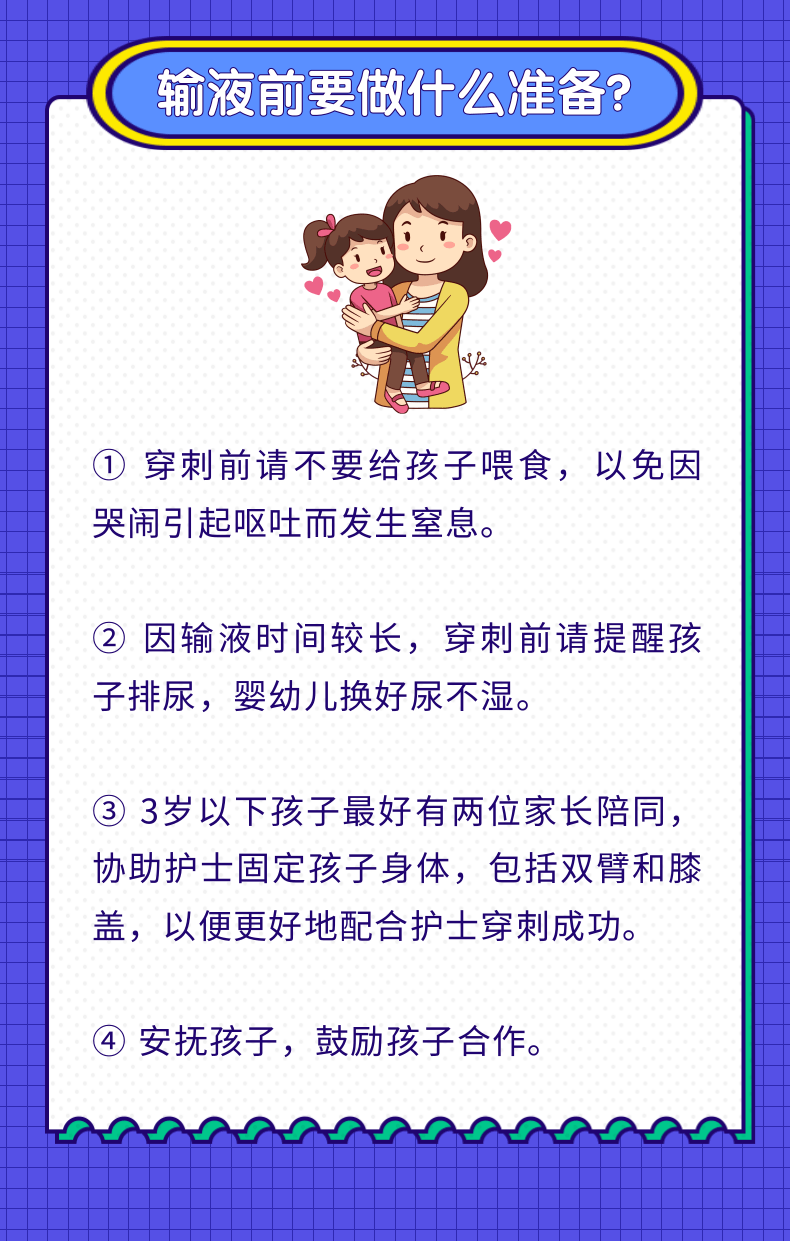 输液前要做什么准备?

① 穿刺前请不要给孩子喂食，以免因哭闹引起呕吐而发生窒息。

② 因输液时间较长，穿刺前请提醒孩子排尿，婴幼儿换好尿不湿。

③ 3岁以下孩子最好有两位家长陪同，协助护士固定孩子身体，包括双臂和膝盖，以便更好地配合护士穿刺成功。

④ 安抚孩子，鼓励孩子合作。